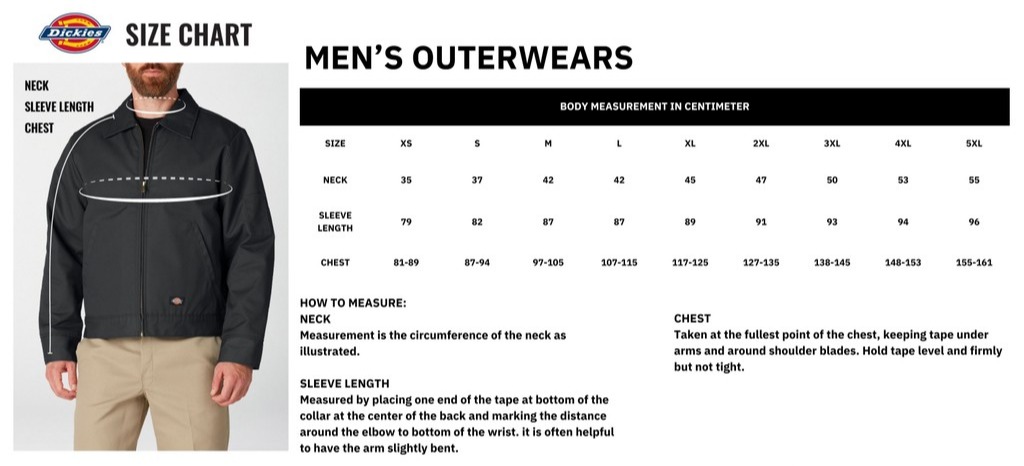 Dickies

SIZE CHART

NECK
SLEEVE LENGTH
CHEST

MEN'S OUTERWEARS

BODY MEASUREMENT IN CENTIMETER

| SIZE | XS | S | M | L | XL | 2XL | 3XL | 4XL | 5XL |
|---|---|---|---|---|---|---|---|---|---|
| NECK | 35 | 37 | 42 | 42 | 45 | 47 | 50 | 53 | 55 |
| SLEEVE LENGTH | 79 | 82 | 87 | 87 | 89 | 91 | 93 | 94 | 96 |
| CHEST | 81-89 | 87-94 | 97-105 | 107-115 | 117-125 | 127-135 | 138-145 | 148-153 | 155-161 |

HOW TO MEASURE:
NECK
Measurement is the circumference of the neck as illustrated.

SLEEVE LENGTH
Measured by placing one end of the tape at bottom of the collar at the center of the back and marking the distance around the elbow to bottom of the wrist. it is often helpful to have the arm slightly bent.

CHEST
Taken at the fullest point of the chest, keeping tape under arms and around shoulder blades. Hold tape level and firmly but not tight.